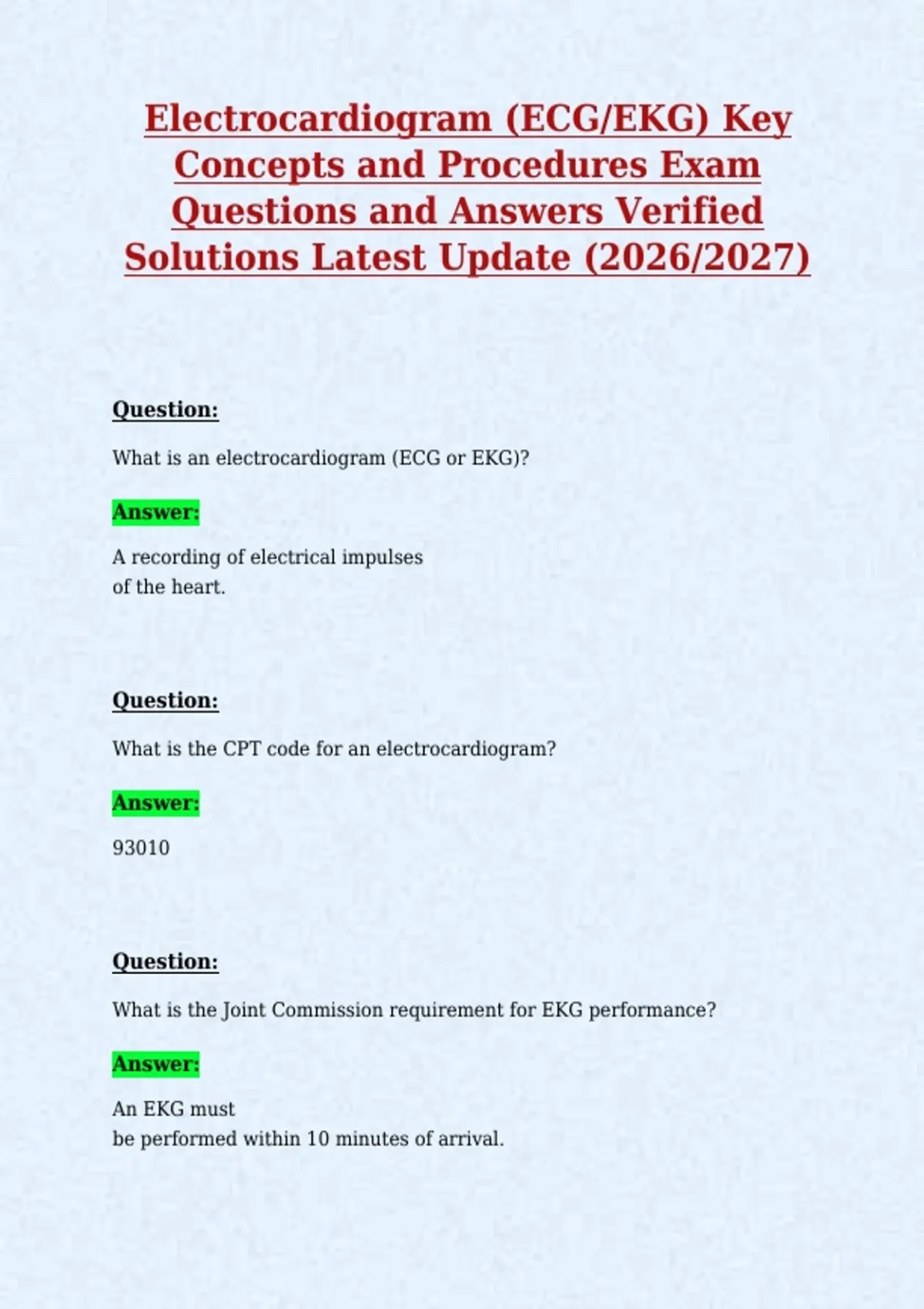 Electrocardiogram (ECG/EKG) Key Concepts and Procedures Exam Questions and Answers Verified Solutions Latest Update (2026/2027)

Question:

What is an electrocardiogram (ECG or EKG)?

Answer:

A recording of electrical impulses of the heart.

Question:

What is the CPT code for an electrocardiogram?

Answer:

93010

Question:

What is the Joint Commission requirement for EKG performance?

Answer:

An EKG must be performed within 10 minutes of arrival.